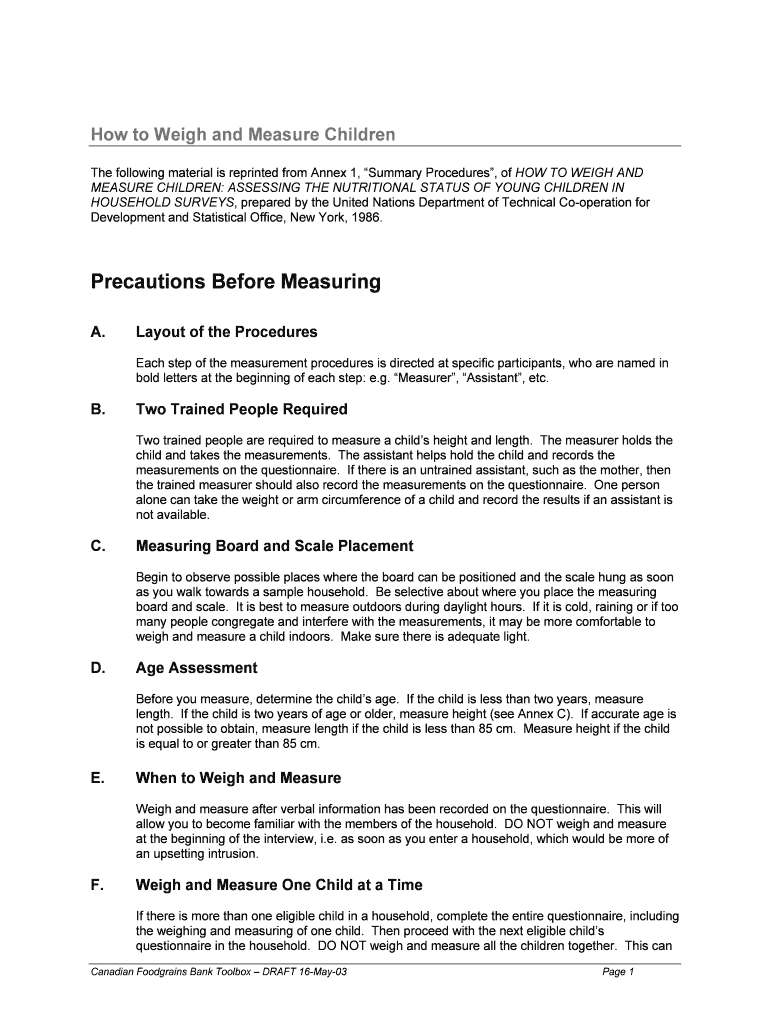 How to Weigh and Measure Children

The following material is reprinted from Annex 1, “Summary Procedures”, of HOW TO WEIGH AND MEASURE CHILDREN: ASSESSING THE NUTRITIONAL STATUS OF YOUNG CHILDREN IN HOUSEHOLD SURVEYS, prepared by the United Nations Department of Technical Co-operation for Development and Statistical Office, New York, 1986.

Precautions Before Measuring

A. Layout of the Procedures

Each step of the measurement procedures is directed at specific participants, who are named in bold letters at the beginning of each step: e.g. “Measurer”, “Assistant”, etc.

B. Two Trained People Required

Two trained people are required to measure a child’s height and length. The measurer holds the child and takes the measurements. The assistant helps hold the child and records the measurements on the questionnaire. If there is an untrained assistant, such as the mother, then the trained measurer should also record the measurements on the questionnaire. One person alone can take the weight or arm circumference of a child and record the results if an assistant is not available.

C. Measuring Board and Scale Placement

Begin to observe possible places where the board can be positioned and the scale hung as soon as you walk towards a sample household. Be selective about where you place the measuring board and scale. It is best to measure outdoors during daylight hours. If it is cold, raining or if too many people congregate and interfere with the measurements, it may be more comfortable to weigh and measure a child indoors. Make sure there is adequate light.

D. Age Assessment

Before you measure, determine the child’s age. If the child is less than two years, measure length. If the child is two years of age or older, measure height (see Annex C). If accurate age is not possible to obtain, measure length if the child is less than 85 cm. Measure height if the child is equal to or greater than 85 cm.

E. When to Weigh and Measure

Weigh and measure after verbal information has been recorded on the questionnaire. This will allow you to become familiar with the members of the household. DO NOT weigh and measure at the beginning of the interview, i.e. as soon as you enter a household, which would be more of an upsetting intrusion.

F. Weigh and Measure One Child at a Time

If there is more than one eligible child in a household, complete the entire questionnaire, including the weighing and measuring of one child. Then proceed with the next eligible child’s questionnaire in the household. DO NOT weigh and measure all the children together. This can

Canadian Foodgrains Bank Toolbox – DRAFT 16-May-03 Page 1